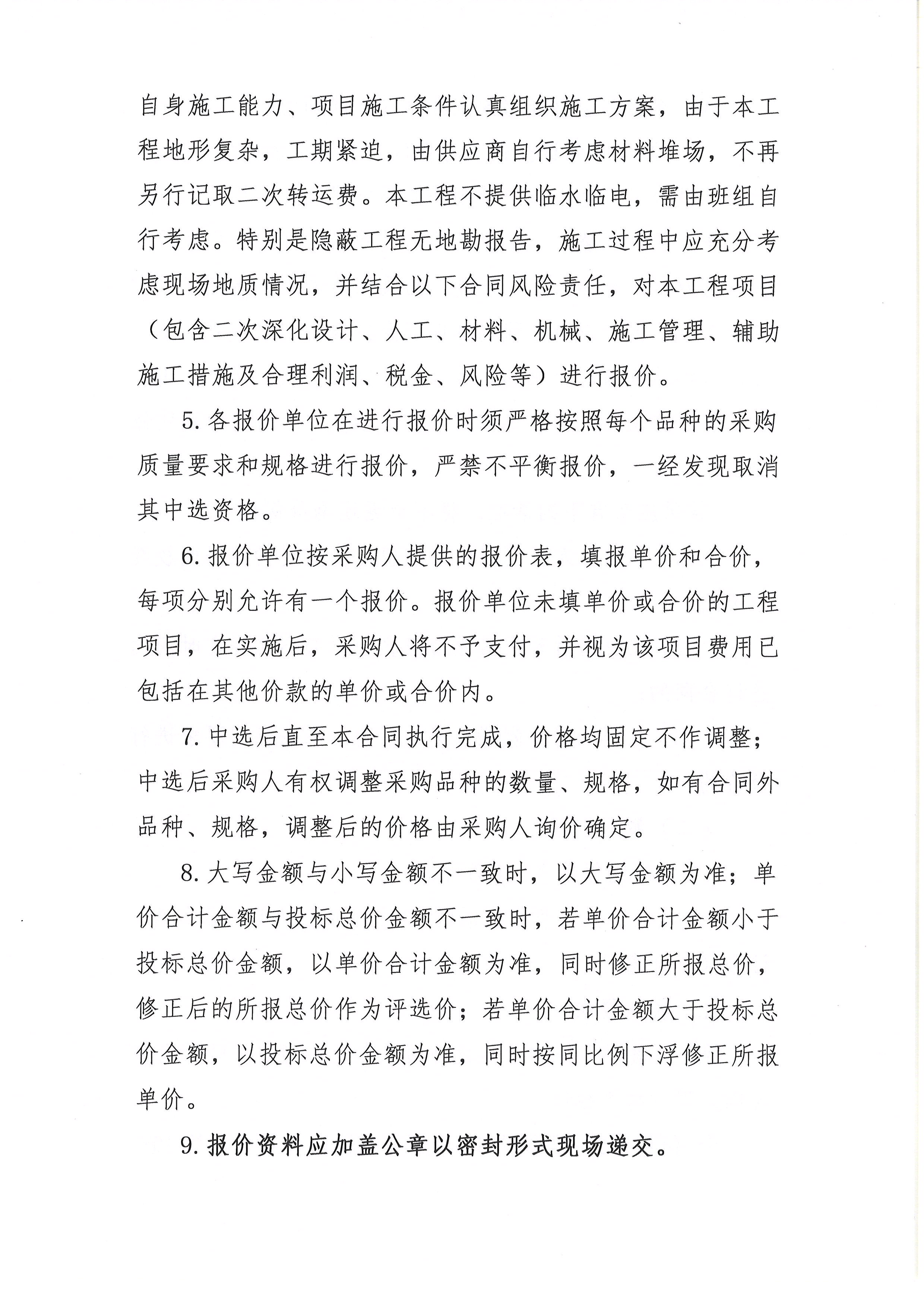 自身施工能力、项目施工条件认真组织施工方案，由于本工程地形复杂，工期紧迫，由供应商自行考虑材料堆场，不再另行记取二次转运费。本工程不提供临水临电，需由班组自行考虑。特别是隐蔽工程无地勘报告，施工过程中应充分考虑现场地质情况，并结合以下合同风险责任，对本工程项目（包含二次深化设计、人工、材料、机械、施工管理、辅助施工措施及合理利润、税金、风险等）进行报价。

5. 各报价单位在进行报价时须严格按照每个品种的采购质量要求和规格进行报价，严禁不平衡报价，一经发现取消其中选资格。

6. 报价单位按采购人提供的报价表，填报单价和合价，每项分别允许有一个报价。报价单位未填单价或合价的工程项目，在实施后，采购人将不予支付，并视为该项目费用已包括在其他价款的单价或合价内。

7. 中选后直至本合同执行完成，价格均固定不作调整；中选后采购人有权调整采购品种的数量、规格，如有合同外品种、规格，调整后的价格由采购人询价确定。

8. 大写金额与小写金额不一致时，以大写金额为准；单价合计金额与投标总价金额不一致时，若单价合计金额小于投标总价金额，以单价合计金额为准，同时修正所报总价，修正后的所报总价作为评选价；若单价合计金额大于投标总价金额，以投标总价金额为准，同时按同比例下浮修正所报单价。

9. 报价资料应加盖公章以密封形式现场递交。